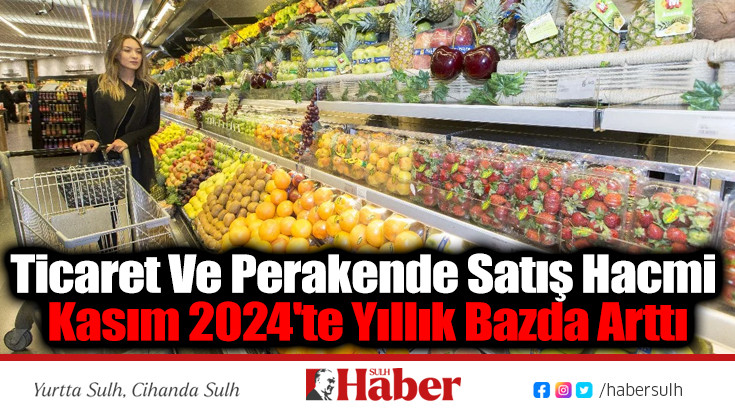 Ticaret Ve Perakende Satış Hacmi
Kasım 2024'te Yıllık Bazda Arttı

Yurtta Sulh, Cihanda Sulh

SULH Haber

/habersulh